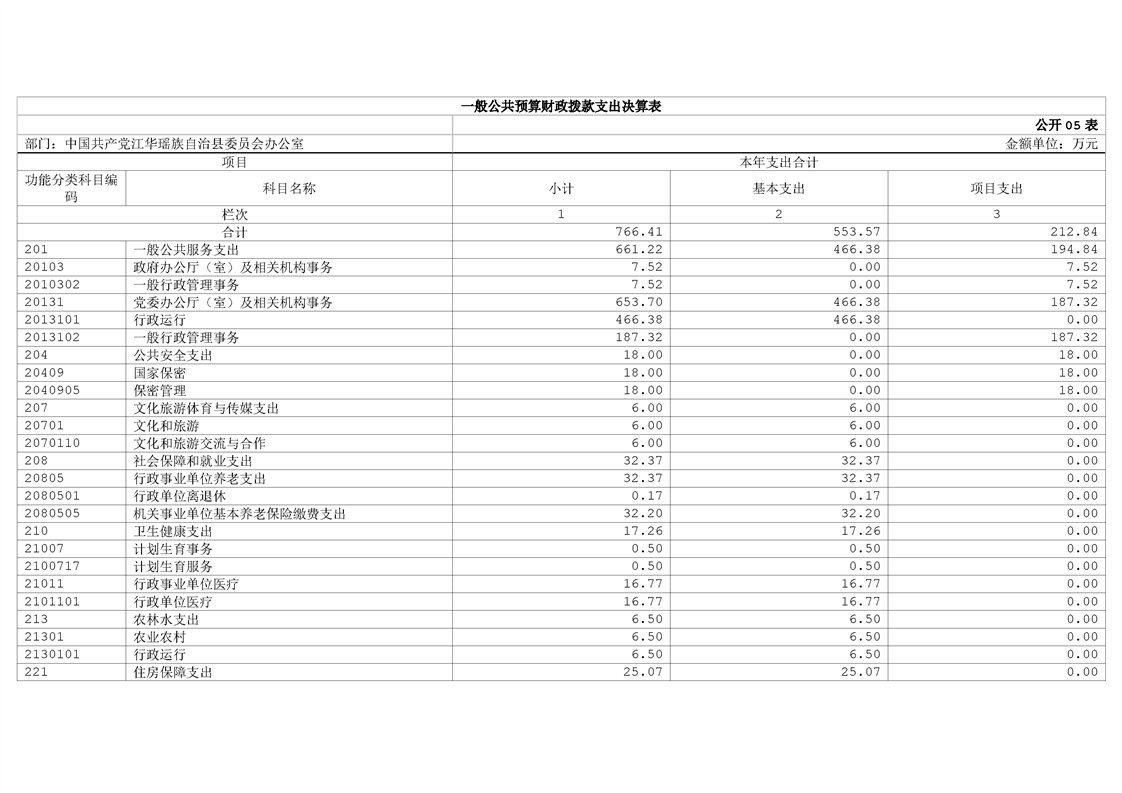 一般公共预算财政拨款支出决算表

公开 05 表

部门：中国共产党江华瑶族自治县委员会办公室

金额单位：万元

| 项目 | | 本年支出合计 | | |
|---|---|---|---|---|
| 功能分类科目编码 | 科目名称 | 小计 | 基本支出 | 项目支出 |
| 栏次 | | 1 | 2 | 3 |
| 合计 | | 766.41 | 553.57 | 212.84 |
| 201 | 一般公共服务支出 | 661.22 | 466.38 | 194.84 |
| 20103 | 政府办公厅（室）及相关机构事务 | 7.52 | 0.00 | 7.52 |
| 2010302 | 一般行政管理事务 | 7.52 | 0.00 | 7.52 |
| 20131 | 党委办公厅（室）及相关机构事务 | 653.70 | 466.38 | 187.32 |
| 2013101 | 行政运行 | 466.38 | 466.38 | 0.00 |
| 2013102 | 一般行政管理事务 | 187.32 | 0.00 | 187.32 |
| 204 | 公共安全支出 | 18.00 | 0.00 | 18.00 |
| 20409 | 国家保密 | 18.00 | 0.00 | 18.00 |
| 2040905 | 保密管理 | 18.00 | 0.00 | 18.00 |
| 207 | 文化旅游体育与传媒支出 | 6.00 | 6.00 | 0.00 |
| 20701 | 文化和旅游 | 6.00 | 6.00 | 0.00 |
| 2070110 | 文化和旅游交流与合作 | 6.00 | 6.00 | 0.00 |
| 208 | 社会保障和就业支出 | 32.37 | 32.37 | 0.00 |
| 20805 | 行政事业单位养老支出 | 32.37 | 32.37 | 0.00 |
| 2080501 | 行政单位离退休 | 0.17 | 0.17 | 0.00 |
| 2080505 | 机关事业单位基本养老保险缴费支出 | 32.20 | 32.20 | 0.00 |
| 210 | 卫生健康支出 | 17.26 | 17.26 | 0.00 |
| 21007 | 计划生育事务 | 0.50 | 0.50 | 0.00 |
| 2100717 | 计划生育服务 | 0.50 | 0.50 | 0.00 |
| 21011 | 行政事业单位医疗 | 16.77 | 16.77 | 0.00 |
| 2101101 | 行政单位医疗 | 16.77 | 16.77 | 0.00 |
| 213 | 农林水支出 | 6.50 | 6.50 | 0.00 |
| 21301 | 农业农村 | 6.50 | 6.50 | 0.00 |
| 2130101 | 行政运行 | 6.50 | 6.50 | 0.00 |
| 221 | 住房保障支出 | 25.07 | 25.07 | 0.00 |